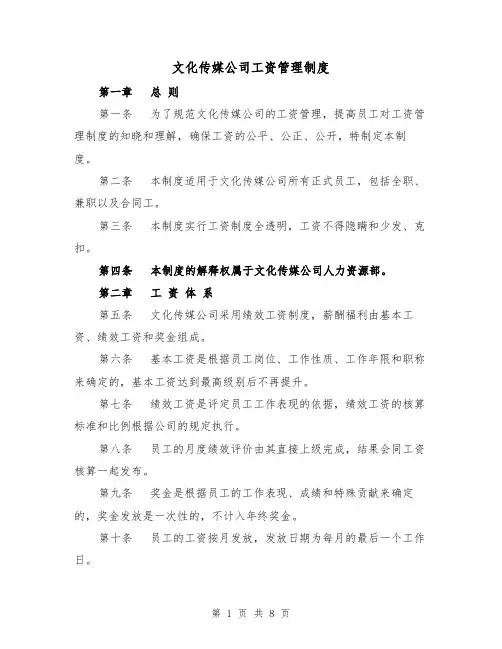 文化传媒公司工资管理制度

第一章　总 则

第一条　为了规范文化传媒公司的工资管理，提高员工对工资管理制度的知晓和理解，确保工资的公平、公正、公开，特制定本制度。

第二条　本制度适用于文化传媒公司所有正式员工，包括全职、兼职以及合同工。

第三条　本制度实行工资制度全透明，工资不得隐瞒和少发、克扣。

第四条　本制度的解释权属于文化传媒公司人力资源部。

第二章　工 资 体 系

第五条　文化传媒公司采用绩效工资制度，薪酬福利由基本工资、绩效工资和奖金组成。

第六条　基本工资是根据员工岗位、工作性质、工作年限和职称来确定的，基本工资达到最高级别后不再提升。

第七条　绩效工资是评定员工工作表现的依据，绩效工资的核算标准和比例根据公司的规定执行。

第八条　员工的月度绩效评价由其直接上级完成，结果会同工资核算一起发布。

第九条　奖金是根据员工的工作表现、成绩和特殊贡献来确定的，奖金发放是一次性的，不计入年终奖金。

第十条　员工的工资按月发放，发放日期为每月的最后一个工作日。

第 1 页 共 8 页